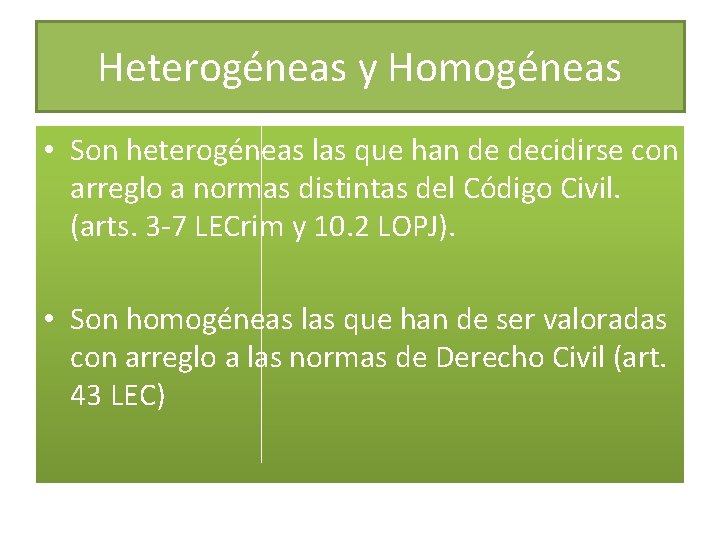 Heterogéneas y Homogéneas

• Son heterogéneas las que han de decidirse con arreglo a normas distintas del Código Civil. (arts. 3-7 LECrim y 10.2 LOPJ).

• Son homogéneas las que han de ser valoradas con arreglo a las normas de Derecho Civil (art. 43 LEC)